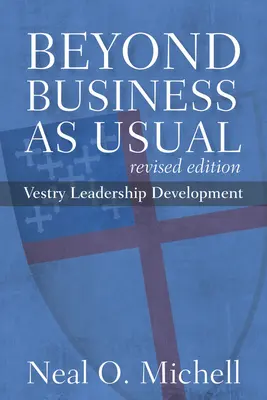 BEYOND BUSINESS AS USUAL
revised edition
Vestry Leadership Development

Neal O. Michell